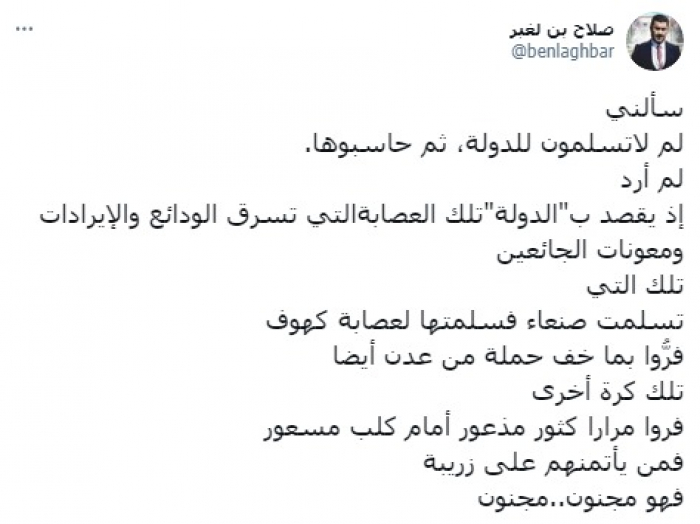 صلاح بن لغبر
@benlaghbar
...

سألني
لم لاتسلمون للدولة، ثم حاسبوها.
لم أرد
إذ يقصد ب"الدولة"تلك العصابةالتي تسرق الودائع والإيرادات ومعونات الجائعين
تلك التي
تسلمت صنعاء فسلمتها لعصابة كهوف
فرّوا بما خف حملة من عدن أيضا
تلك كرة أخرى
فروا مرارا كثور مذعور أمام كلب مسعور
فمن يأتمنهم على زريبة
فهو مجنون..مجنون